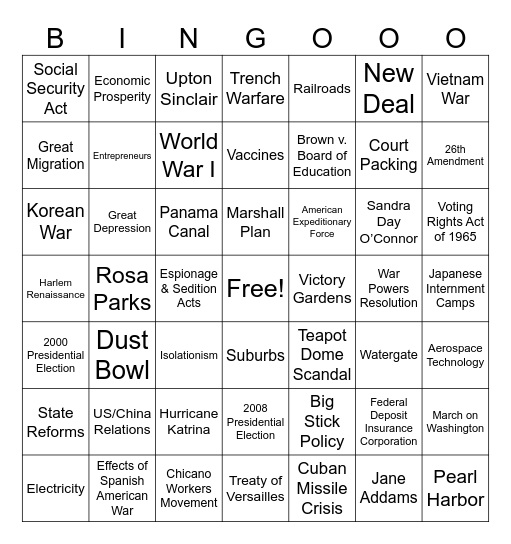 | B | I | N | G | O | O | O |
|---|---|---|---|---|---|---|
| Social Security Act | Economic Prosperity | Upton Sinclair | Trench Warfare | Railroads | New Deal | Vietnam War |
| Great Migration | Entrepreneurs | World War I | Vaccines | Brown v. Board of Education | Court Packing | 26th Amendment |
| Korean War | Great Depression | Panama Canal | Marshall Plan | American Expeditionary Force | Sandra Day O'Connor | Voting Rights Act of 1965 |
| Harlem Renaissance | Rosa Parks | Espionage & Sedition Acts | Free! | Victory Gardens | War Powers Resolution | Japanese Internment Camps |
| 2000 Presidential Election | Dust Bowl | Isolationism | Suburbs | Teapot Dome Scandal | Watergate | Aerospace Technology |
| State Reforms | US/China Relations | Hurricane Katrina | 2008 Presidential Election | Big Stick Policy | Federal Deposit Insurance Corporation | March on Washington |
| Electricity | Effects of Spanish American War | Chicano Workers Movement | Treaty of Versailles | Cuban Missile Crisis | Jane Addams | Pearl Harbor |